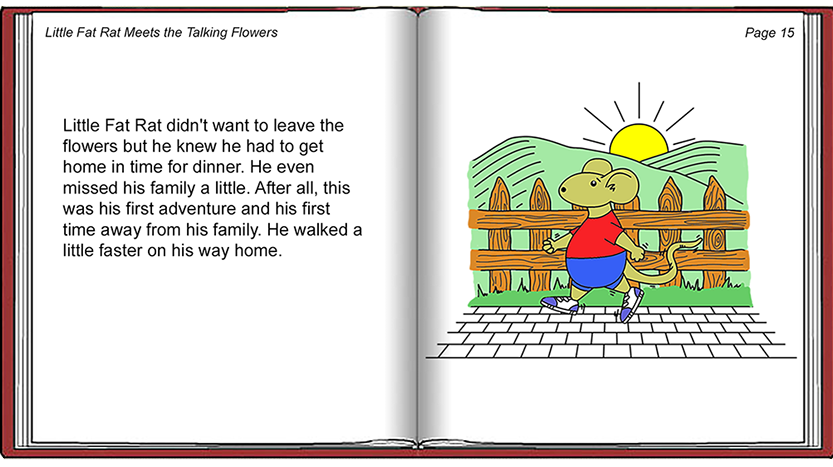 Little Fat Rat Meets the Talking Flowers

Page 15

Little Fat Rat didn't want to leave the flowers but he knew he had to get home in time for dinner. He even missed his family a little. After all, this was his first adventure and his first time away from his family. He walked a little faster on his way home.